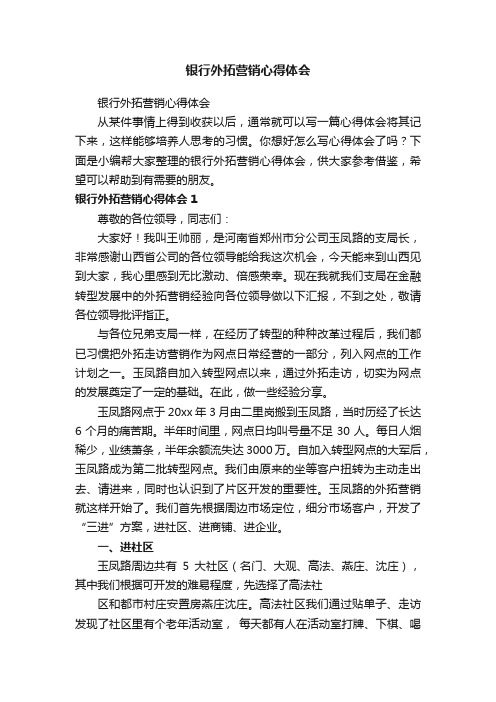 银行外拓营销心得体会

银行外拓营销心得体会

从某件事情上得到收获以后，通常就可以写一篇心得体会将其记下来，这样能够培养人思考的习惯。你想好怎么写心得体会了吗？下面是小编帮大家整理的银行外拓营销心得体会，供大家参考借鉴，希望可以帮助到有需要的朋友。

银行外拓营销心得体会 1

尊敬的各位领导，同志们：

大家好！我叫王帅丽，是河南省郑州市分公司玉凤路的支局长，非常感谢山西省公司的各位领导能给我这次机会，今天能来到山西见到大家，我心里感到无比激动、倍感荣幸。现在我就我们支局在金融转型发展中的外拓营销经验向各位领导做以下汇报，不到之处，敬请各位领导批评指正。

与各位兄弟支局一样，在经历了转型的种种改革过程后，我们都已习惯把外拓走访营销作为网点日常经营的一部分，列入网点的工作计划之一。玉凤路自加入转型网点以来，通过外拓走访，切实为网点的发展奠定了一定的基础。在此，做一些经验分享。

玉凤路网点于 20xx 年 3 月由二里岗搬到玉凤路，当时历经了长达 6 个月的痛苦期。半年时间里，网点日均叫号量不足 30 人。每日人烟稀少，业绩萧条，半年余额流失达 3000 万。自加入转型网点的大军后，玉凤路成为第二批转型网点。我们由原来的坐等客户扭转为主动走出去、请进来，同时也认识到了片区开发的重要性。玉凤路的外拓营销就这样开始了。我们首先根据周边市场定位，细分市场客户，开发了“三进”方案，进社区、进商铺、进企业。

一、进社区

玉凤路周边共有 5 大社区（名门、大观、高法、燕庄、沈庄），其中我们根据可开发的难易程度，先选择了高法社

区和都市村庄安置房燕庄沈庄。高法社区我们通过贴单子、走访发现了社区里有个老年活动室， 每天都有人在活动室打牌、下棋、喝